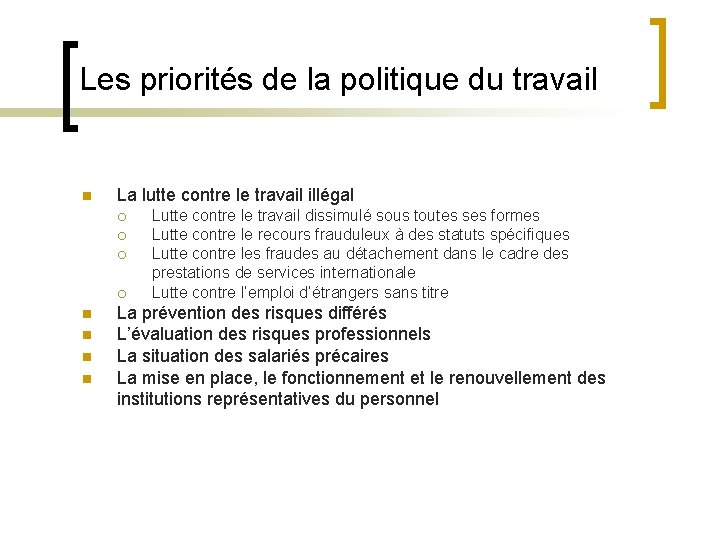 Les priorités de la politique du travail

La lutte contre le travail illégal
Lutte contre le travail dissimulé sous toutes ses formes
Lutte contre le recours frauduleux à des statuts spécifiques
Lutte contre les fraudes au détachement dans le cadre des prestations de services internationale
Lutte contre l'emploi d'étrangers sans titre
La prévention des risques différés
L'évaluation des risques professionnels
La situation des salariés précaires
La mise en place, le fonctionnement et le renouvellement des institutions représentatives du personnel